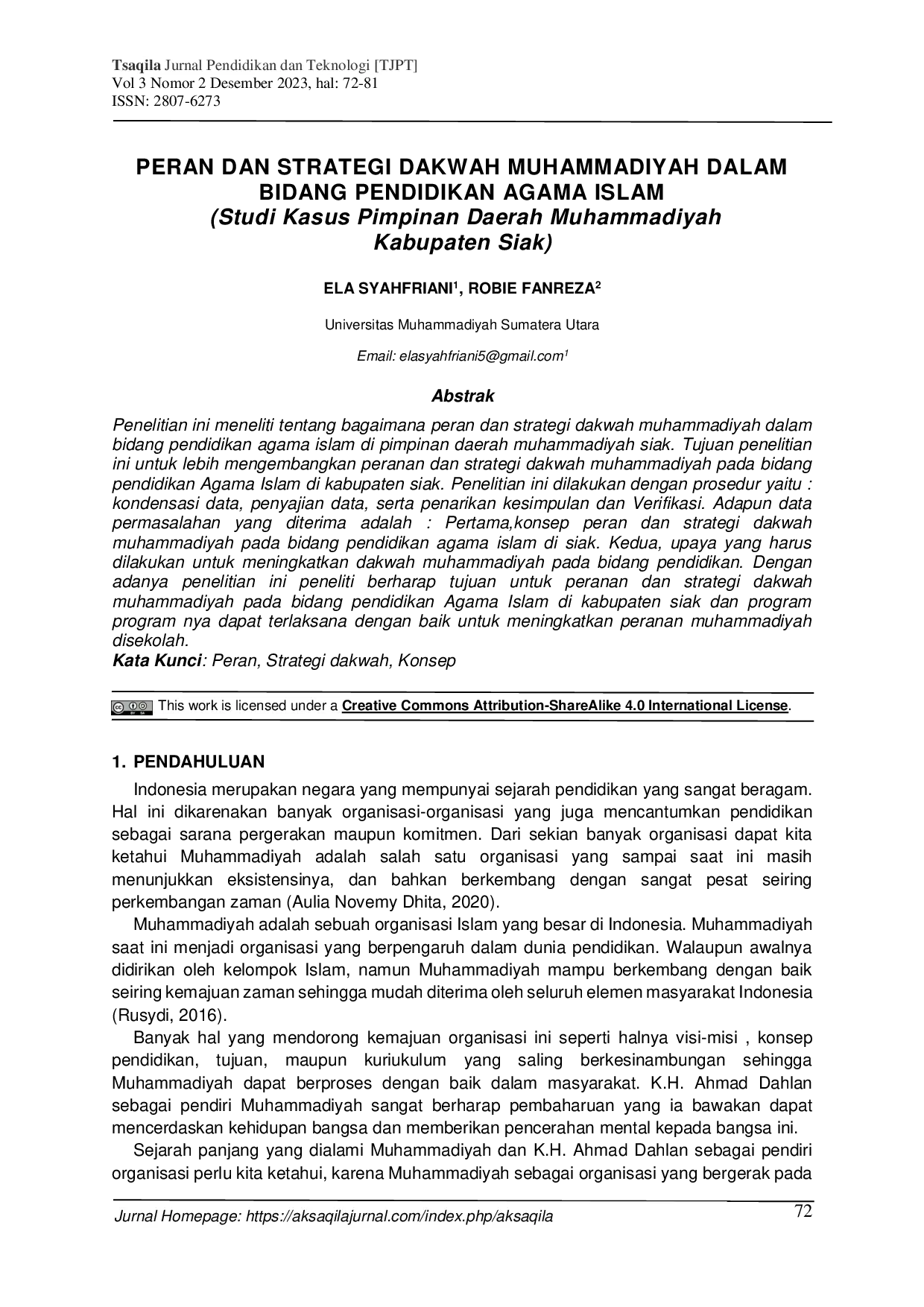 Tsaqila Jurnal Pendidikan dan Teknologi [TJPT]
Vol 3 Nomor 2 Desember 2023, hal: 72-81
ISSN: 2807-6273

PERAN DAN STRATEGI DAKWAH MUHAMMADIYAH DALAM BIDANG PENDIDIKAN AGAMA ISLAM
(Studi Kasus Pimpinan Daerah Muhammadiyah Kabupaten Siak)

ELA SYAHFRIANI$^{1}$, ROBIE FANREZA$^{2}$

Universitas Muhammadiyah Sumatera Utara

Email: elasyahfriani5@gmail.com$^{1}$

Abstrak

Penelitian ini meneliti tentang bagaimana peran dan strategi dakwah muhammadiyah dalam bidang pendidikan agama islam di pimpinan daerah muhammadiyah siak. Tujuan penelitian ini untuk lebih mengembangkan peranan dan strategi dakwah muhammadiyah pada bidang pendidikan Agama Islam di kabupaten siak. Penelitian ini dilakukan dengan prosedur yaitu : kondensasi data, penyajian data, serta penarikan kesimpulan dan Verifikasi. Adapun data permasalahan yang diterima adalah : Pertama,konsep peran dan strategi dakwah muhammadiyah pada bidang pendidikan agama islam di siak. Kedua, upaya yang harus dilakukan untuk meningkatkan dakwah muhammadiyah pada bidang pendidikan. Dengan adanya penelitian ini peneliti berharap tujuan untuk peranan dan strategi dakwah muhammadiyah pada bidang pendidikan Agama Islam di kabupaten siak dan program program nya dapat terlaksana dengan baik untuk meningkatkan peranan muhammadiyah disekolah.
Kata Kunci: Peran, Strategi dakwah, Konsep

This work is licensed under a Creative Commons Attribution-ShareAlike 4.0 International License.

1. PENDAHULUAN

Indonesia merupakan negara yang mempunyai sejarah pendidikan yang sangat beragam. Hal ini dikarenakan banyak organisasi-organisasi yang juga mencantumkan pendidikan sebagai sarana pergerakan maupun komitmen. Dari sekian banyak organisasi dapat kita ketahui Muhammadiyah adalah salah satu organisasi yang sampai saat ini masih menunjukkan eksistensinya, dan bahkan berkembang dengan sangat pesat seiring perkembangan zaman (Aulia Novemy Dhita, 2020).

Muhammadiyah adalah sebuah organisasi Islam yang besar di Indonesia. Muhammadiyah saat ini menjadi organisasi yang berpengaruh dalam dunia pendidikan. Walaupun awalnya didirikan oleh kelompok Islam, namun Muhammadiyah mampu berkembang dengan baik seiring kemajuan zaman sehingga mudah diterima oleh seluruh elemen masyarakat Indonesia (Rusydi, 2016).

Banyak hal yang mendorong kemajuan organisasi ini seperti halnya visi-misi , konsep pendidikan, tujuan, maupun kuriukulum yang saling berkesinambungan sehingga Muhammadiyah dapat berproses dengan baik dalam masyarakat. K.H. Ahmad Dahlan sebagai pendiri Muhammadiyah sangat berharap pembaharuan yang ia bawakan dapat mencerdaskan kehidupan bangsa dan memberikan pencerahan mental kepada bangsa ini.

Sejarah panjang yang dialami Muhammadiyah dan K.H. Ahmad Dahlan sebagai pendiri organisasi perlu kita ketahui, karena Muhammadiyah sebagai organisasi yang bergerak pada

Jurnal Homepage: https://aksaqilajurnal.com/index.php/aksaqila
72